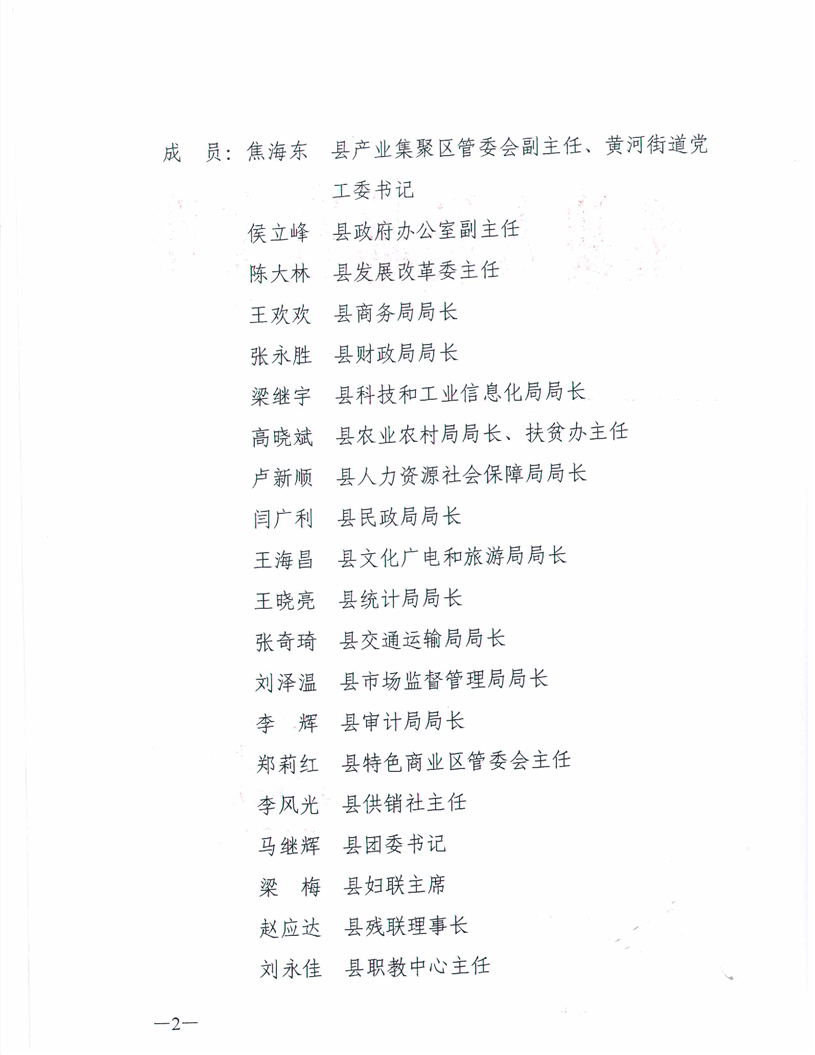 成　员：焦海东　县产业集聚区管委会副主任、黄河街道党工委书记
侯立峰　县政府办公室副主任
陈大林　县发展改革委主任
王欢欢　县商务局局长
张永胜　县财政局局长
梁继宇　县科技和工业信息化局局长
高晓斌　县农业农村局局长、扶贫办主任
卢新顺　县人力资源社会保障局局长
闫广利　县民政局局长
王海昌　县文化广电和旅游局局长
王晓亮　县统计局局长
张奇琦　县交通运输局局长
刘泽温　县市场监督管理局局长
李　辉　县审计局局长
郑莉红　县特色商业区管委会主任
李风光　县供销社主任
马继辉　县团委书记
梁　梅　县妇联主席
赵应达　县残联理事长
刘永佳　县职教中心主任

—2—